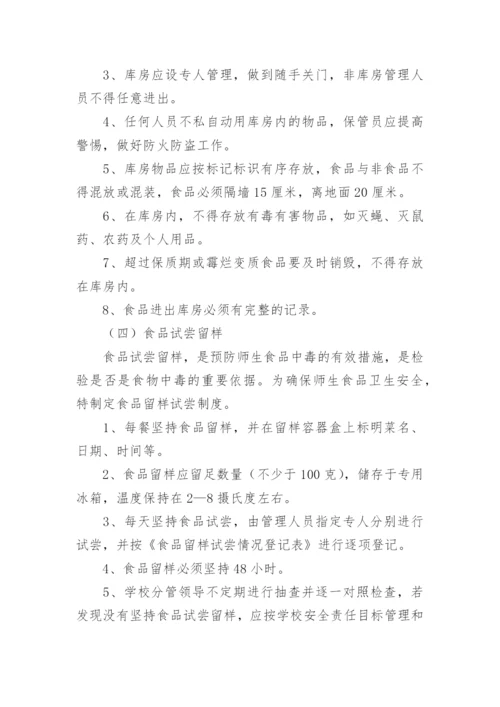 3、库房应设专人管理，做到随手关门，非库房管理人员不得任意进出。

4、任何人员不私自动用库房内的物品，保管员应提高警惕，做好防火防盗工作。

5、库房物品应按标记标识有序存放，食品与非食品不得混放或混装，食品必须隔墙15厘米，离地面20厘米。

6、在库房内，不得存放有毒有害物品，如灭蝇、灭鼠药、农药及个人用品。

7、超过保质期或霉烂变质食品要及时销毁，不得存放在库房内。

8、食品进出库房必须有完整的记录。

（四）食品试尝留样

食品试尝留样，是预防师生食品中毒的有效措施，是检验是否是食物中毒的重要依据。为确保师生食品卫生安全，特制定食品留样试尝制度。

1、每餐坚持食品留样，并在留样容器盒上标明菜名、日期、时间等。

2、食品留样应留足数量（不少于100克），储存于专用冰箱，温度保持在2—8摄氏度左右。

3、每天坚持食品试尝，由管理人员指定专人分别进行试尝，并按《食品留样试尝情况登记表》进行逐项登记。

4、食品留样必须坚持48小时。

5、学校分管领导不定期进行抽查并逐一对照检查，若发现没有坚持食品试尝留样，应按学校安全责任目标管理和